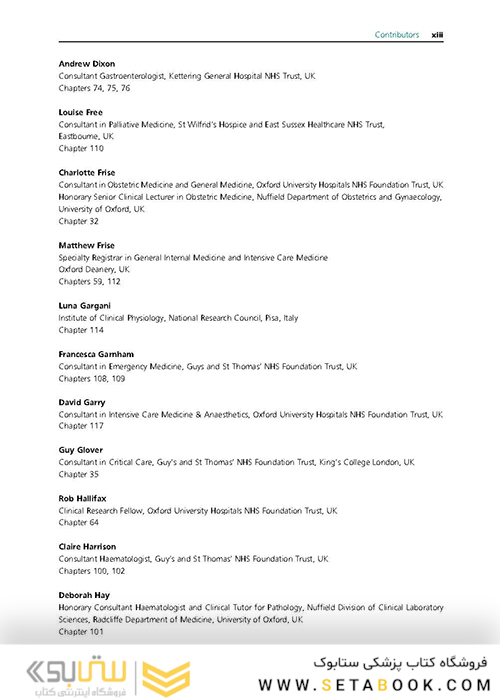 Contributors xiii

**Andrew Dixon**
Consultant Gastroenterologist, Kettering General Hospital NHS Trust, UK
Chapters 74, 75, 76

**Louise Free**
Consultant in Palliative Medicine, St Wilfrid's Hospice and East Sussex Healthcare NHS Trust, Eastbourne, UK
Chapter 110

**Charlotte Frise**
Consultant in Obstetric Medicine and General Medicine, Oxford University Hospitals NHS Foundation Trust, UK
Honorary Senior Clinical Lecturer in Obstetric Medicine, Nuffield Department of Obstetrics and Gynaecology, University of Oxford, UK
Chapter 32

**Matthew Frise**
Specialty Registrar in General Internal Medicine and Intensive Care Medicine
Oxford Deanery, UK
Chapters 59, 112

**Luna Gargani**
Institute of Clinical Physiology, National Research Council, Pisa, Italy
Chapter 114

**Francesca Garnham**
Consultant in Emergency Medicine, Guys and St Thomas' NHS Foundation Trust, UK
Chapters 108, 109

**David Garry**
Consultant in Intensive Care Medicine & Anaesthetics, Oxford University Hospitals NHS Foundation Trust, UK
Chapter 117

**Guy Glover**
Consultant in Critical Care, Guy's and St Thomas' NHS Foundation Trust, King's College London, UK
Chapter 35

**Rob Hallifax**
Clinical Research Fellow, Oxford University Hospitals NHS Foundation Trust, UK
Chapter 64

**Claire Harrison**
Consultant Haematologist, Guy's and St Thomas' NHS Foundation Trust, UK
Chapters 100, 102

**Deborah Hay**
Honorary Consultant Haematologist and Clinical Tutor for Pathology, Nuffield Division of Clinical Laboratory Sciences, Radcliffe Department of Medicine, University of Oxford, UK
Chapter 101

ستابوک
فروشگاه اینترنتی کتاب

فروشگاه کتاب پزشکی ستابوک
WWW.SETABOOK.COM